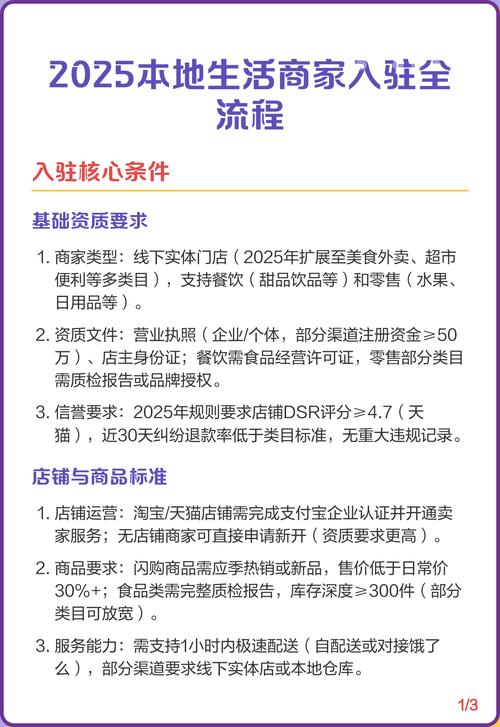 2025本地生活商家入驻全流程

入驻核心条件

基础资质要求

1. 商家类型：线下实体门店（2025年扩展至美食外卖、超市便利等多类目），支持餐饮（甜品饮品等）和零售（水果、日用品等）。

2. 资质文件：营业执照（企业/个体，部分渠道注册资金≥50万）、店主身份证；餐饮需食品经营许可证，零售部分类目需质检报告或品牌授权。

3. 信誉要求：2025年规则要求店铺DSR评分≥4.7（天猫），近30天纠纷退款率低于类目标准，无重大违规记录。

店铺与商品标准

1. 店铺运营：淘宝/天猫店铺需完成支付宝企业认证并开通卖家服务；无店铺商家可直接申请新开（资质要求更高）。

2. 商品要求：闪购商品需应季热销或新品，售价低于日常价30%+；食品类需完整质检报告，库存深度≥300件（部分类目可放宽）。

3. 服务能力：需支持1小时内极速配送（自配送或对接饿了么），部分渠道要求线下实体店或本地仓库。

1/3